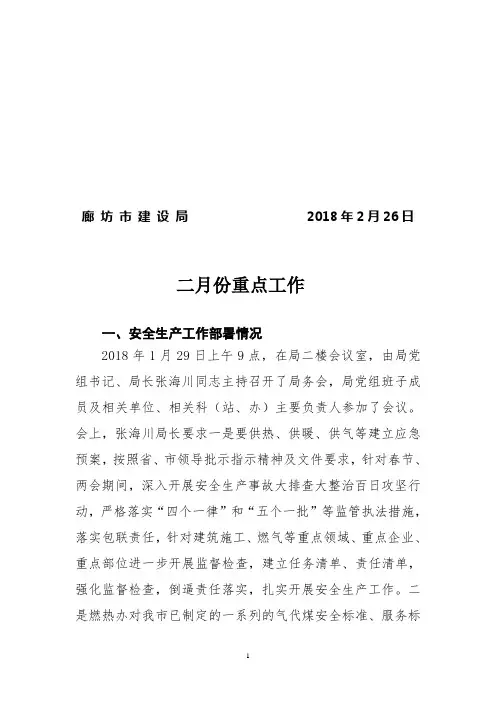 廊坊市建设局　　　　2018年2月26日

二月份重点工作

一、安全生产工作部署情况

2018年1月29日上午9点，在局二楼会议室，由局党组书记、局长张海川同志主持召开了局务会，局党组班子成员及相关单位、相关科（站、办）主要负责人参加了会议。会上，张海川局长要求一是要供热、供暖、供气等建立应急预案，按照省、市领导批示指示精神及文件要求，针对春节、两会期间，深入开展安全生产事故大排查大整治百日攻坚行动，严格落实“四个一律”和“五个一批”等监管执法措施，落实包联责任，针对建筑施工、燃气等重点领域、重点企业、重点部位进一步开展监督检查，建立任务清单、责任清单，强化监督检查，倒逼责任落实，扎实开展安全生产工作。二是燃热办对我市已制定的一系列的气代煤安全标准、服务标

1